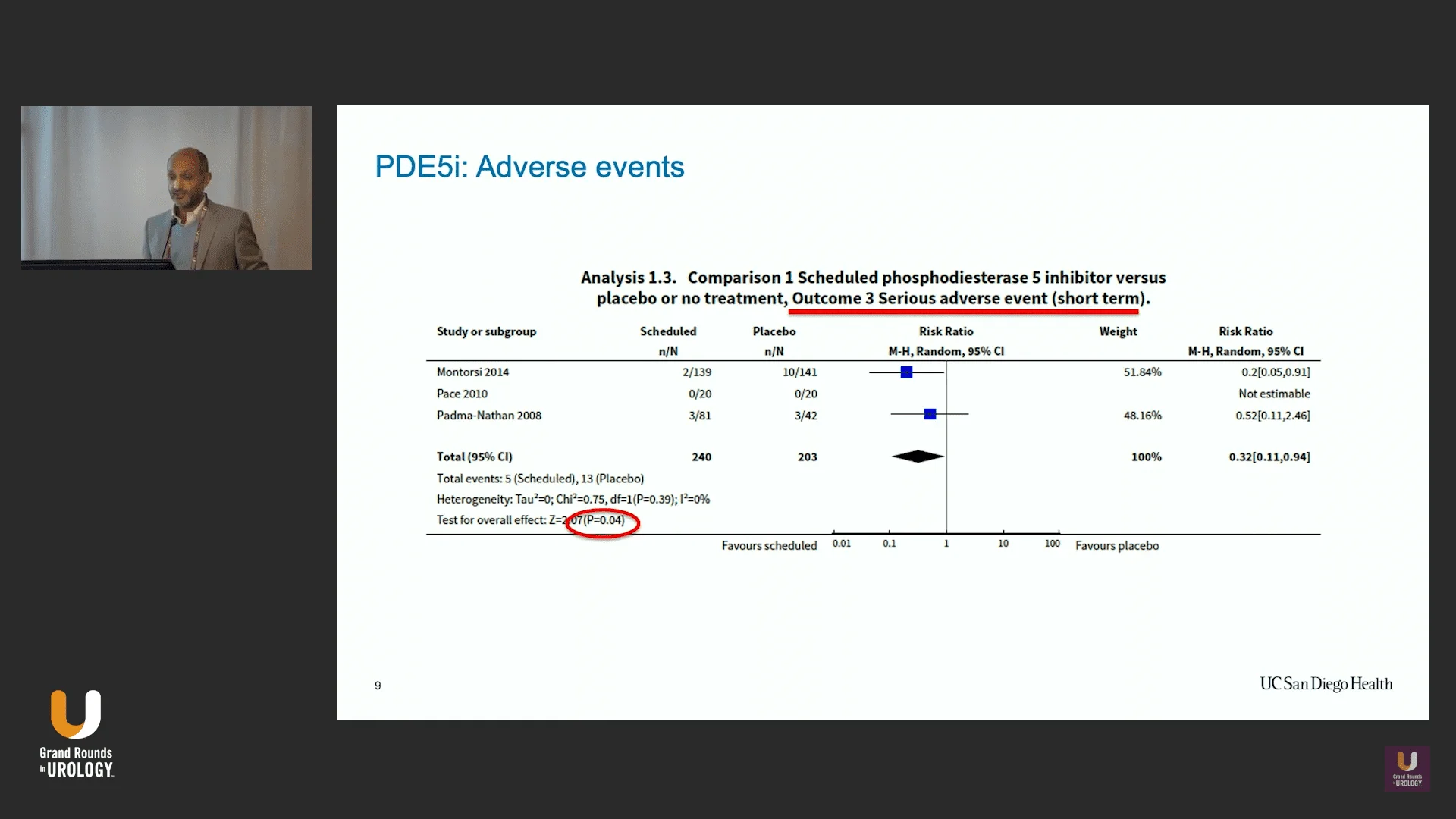 PDE5i: Adverse events

Analysis 1.3. Comparison 1 Scheduled phosphodiesterase 5 inhibitor versus placebo or no treatment, Outcome 3 Serious adverse event (short term).

| Study or subgroup | Scheduled n/N | Placebo n/N | Risk Ratio M-H, Random, 95% CI | Weight | Risk Ratio M-H, Random, 95% CI |
|---|---|---|---|---|---|
| Montorsi 2014 | 2/139 | 10/141 | | 51.84% | 0.2[0.05,0.91] |
| Pace 2010 | 0/20 | 0/20 | | | Not estimable |
| Padma-Nathan 2008 | 3/81 | 3/42 | | 48.16% | 0.52[0.11,2.46] |
| Total (95% CI) | 240 | 203 | | 100% | 0.32[0.11,0.94] |

Total events: 5 (Scheduled), 13 (Placebo)
Heterogeneity: Tau$^2$=0; Chi$^2$=0.75, df=1(P=0.39); I$^2$=0%
Test for overall effect: Z=2.07(P=0.04)

Favours scheduled 0.01 0.1 1 10 100 Favours placebo

9

UC San Diego Health

Grand Rounds in UROLOGY

Grand Rounds in UROLOGY